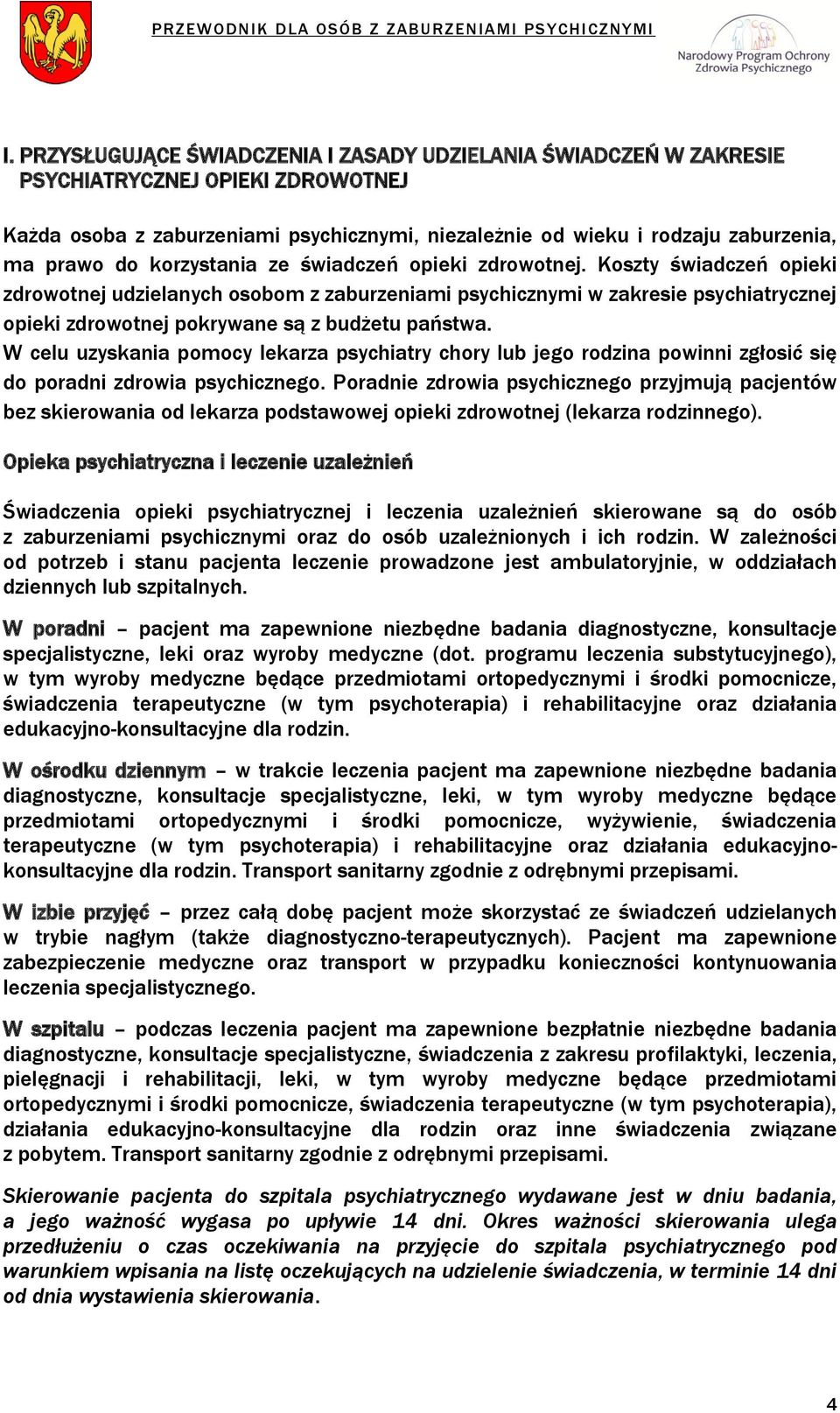 PRZEWODNIK DLA OSÓB Z ZABURZENIAMI PSYCHICZNYMI

Narodowy Program Ochrony Zdrowia Psychicznego

I. PRZYSŁUGUJĄCE ŚWIADCZENIA I ZASADY UDZIELANIA ŚWIADCZEŃ W ZAKRESIE PSYCHIATRYCZNEJ OPIEKI ZDROWOTNEJ

Każda osoba z zaburzeniami psychicznymi, niezależnie od wieku i rodzaju zaburzenia, ma prawo do korzystania ze świadczeń opieki zdrowotnej. Koszty świadczeń opieki zdrowotnej udzielanych osobom z zaburzeniami psychicznymi w zakresie psychiatrycznej opieki zdrowotnej pokrywane są z budżetu państwa.
W celu uzyskania pomocy lekarza psychiatry chory lub jego rodzina powinni zgłosić się do poradni zdrowia psychicznego. Poradnie zdrowia psychicznego przyjmują pacjentów bez skierowania od lekarza podstawowej opieki zdrowotnej (lekarza rodzinnego).

Opieka psychiatryczna i leczenie uzależnień

Świadczenia opieki psychiatrycznej i leczenia uzależnień skierowane są do osób z zaburzeniami psychicznymi oraz do osób uzależnionych i ich rodzin. W zależności od potrzeb i stanu pacjenta leczenie prowadzone jest ambulatoryjnie, w oddziałach dziennych lub szpitalnych.

W poradni – pacjent ma zapewnione niezbędne badania diagnostyczne, konsultacje specjalistyczne, leki oraz wyroby medyczne (dot. programu leczenia substytucyjnego), w tym wyroby medyczne będące przedmiotami ortopedycznymi i środki pomocnicze, świadczenia terapeutyczne (w tym psychoterapia) i rehabilitacyjne oraz działania edukacyjno-konsultacyjne dla rodzin.

W ośrodku dziennym – w trakcie leczenia pacjent ma zapewnione niezbędne badania diagnostyczne, konsultacje specjalistyczne, leki, w tym wyroby medyczne będące przedmiotami ortopedycznymi i środki pomocnicze, wyżywienie, świadczenia terapeutyczne (w tym psychoterapia) i rehabilitacyjne oraz działania edukacyjno-konsultacyjne dla rodzin. Transport sanitarny zgodnie z odrębnymi przepisami.

W izbie przyjęć – przez całą dobę pacjent może skorzystać ze świadczeń udzielanych w trybie nagłym (także diagnostyczno-terapeutycznych). Pacjent ma zapewnione zabezpieczenie medyczne oraz transport w przypadku konieczności kontynuowania leczenia specjalistycznego.

W szpitalu – podczas leczenia pacjent ma zapewnione bezpłatnie niezbędne badania diagnostyczne, konsultacje specjalistyczne, świadczenia z zakresu profilaktyki, leczenia, pielęgnacji i rehabilitacji, leki, w tym wyroby medyczne będące przedmiotami ortopedycznymi i środki pomocnicze, świadczenia terapeutyczne (w tym psychoterapia), działania edukacyjno-konsultacyjne dla rodzin oraz inne świadczenia związane z pobytem. Transport sanitarny zgodnie z odrębnymi przepisami.

Skierowanie pacjenta do szpitala psychiatrycznego wydawane jest w dniu badania, a jego ważność wygasa po upływie 14 dni. Okres ważności skierowania ulega przedłużeniu o czas oczekiwania na przyjęcie do szpitala psychiatrycznego pod warunkiem wpisania na listę oczekujących na udzielenie świadczenia, w terminie 14 dni od dnia wystawienia skierowania.

4